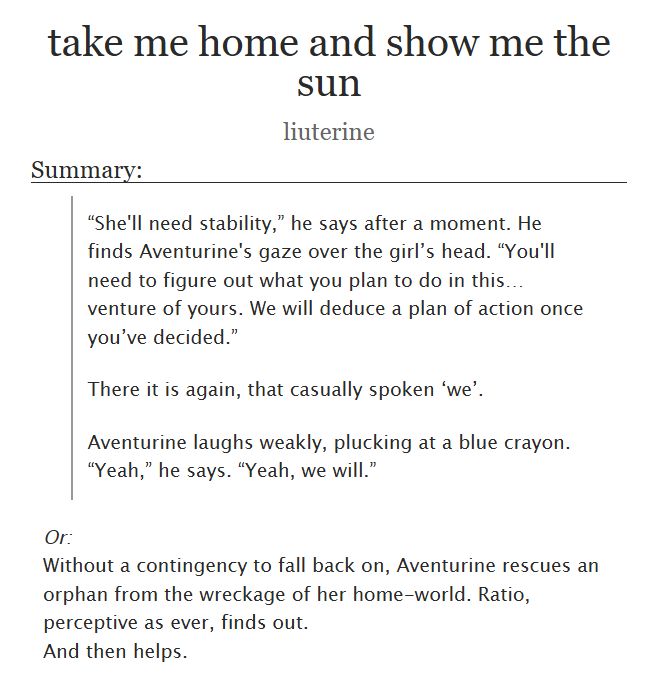 take me home and show me the sun

liuterine

Summary:

“She'll need stability,” he says after a moment. He finds Aventurine's gaze over the girl’s head. “You'll need to figure out what you plan to do in this… venture of yours. We will deduce a plan of action once you’ve decided.”

There it is again, that casually spoken ‘we’.

Aventurine laughs weakly, plucking at a blue crayon. “Yeah,” he says. “Yeah, we will.”

Or:
Without a contingency to fall back on, Aventurine rescues an orphan from the wreckage of her home-world. Ratio, perceptive as ever, finds out.
And then helps.